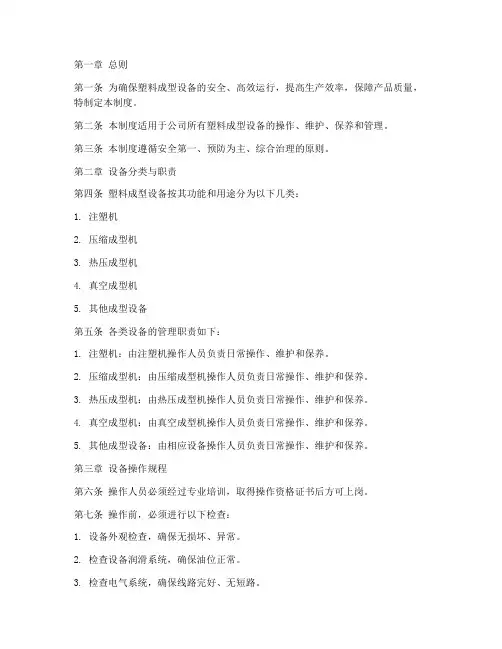 第一章 总则

第一条 为确保塑料成型设备的安全、高效运行，提高生产效率，保障产品质量，特制定本制度。

第二条 本制度适用于公司所有塑料成型设备的操作、维护、保养和管理。

第三条 本制度遵循安全第一、预防为主、综合治理的原则。

第二章 设备分类与职责

第四条 塑料成型设备按其功能和用途分为以下几类：

1. 注塑机

2. 压缩成型机

3. 热压成型机

4. 真空成型机

5. 其他成型设备

第五条 各类设备的管理职责如下：

1. 注塑机：由注塑机操作人员负责日常操作、维护和保养。

2. 压缩成型机：由压缩成型机操作人员负责日常操作、维护和保养。

3. 热压成型机：由热压成型机操作人员负责日常操作、维护和保养。

4. 真空成型机：由真空成型机操作人员负责日常操作、维护和保养。

5. 其他成型设备：由相应设备操作人员负责日常操作、维护和保养。

第三章 设备操作规程

第六条 操作人员必须经过专业培训，取得操作资格证书后方可上岗。

第七条 操作前，必须进行以下检查：

1. 设备外观检查，确保无损坏、异常。

2. 检查设备润滑系统，确保油位正常。

3. 检查电气系统，确保线路完好、无短路。